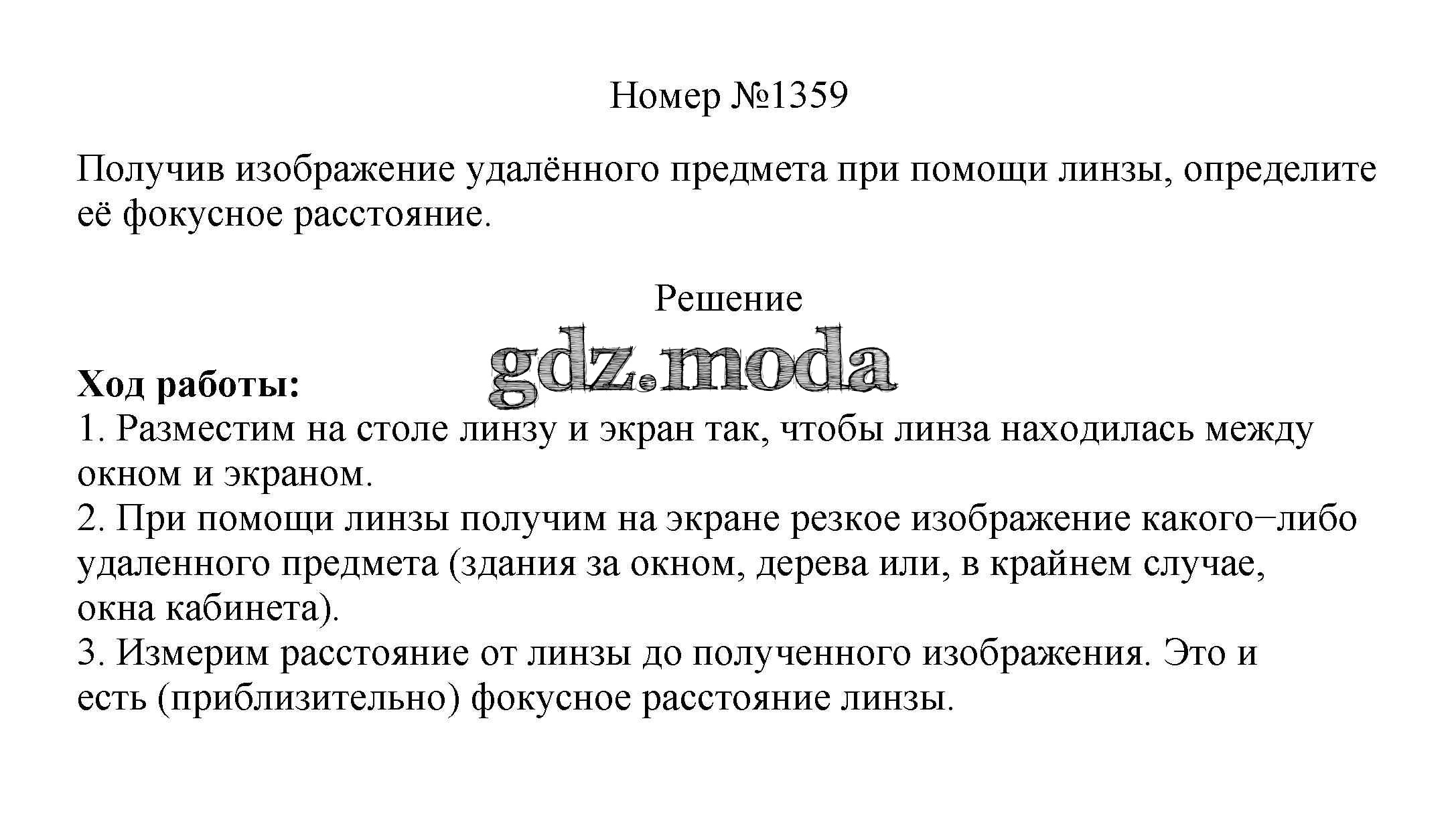 Номер №1359

Получив изображение удалённого предмета при помощи линзы, определите её фокусное расстояние.

Решение

Ход работы:
1. Разместим на столе линзу и экран так, чтобы линза находилась между окном и экраном.
2. При помощи линзы получим на экране резкое изображение какого−либо удаленного предмета (здания за окном, дерева или, в крайнем случае, окна кабинета).
3. Измерим расстояние от линзы до полученного изображения. Это и есть (приблизительно) фокусное расстояние линзы.

gdz.moda